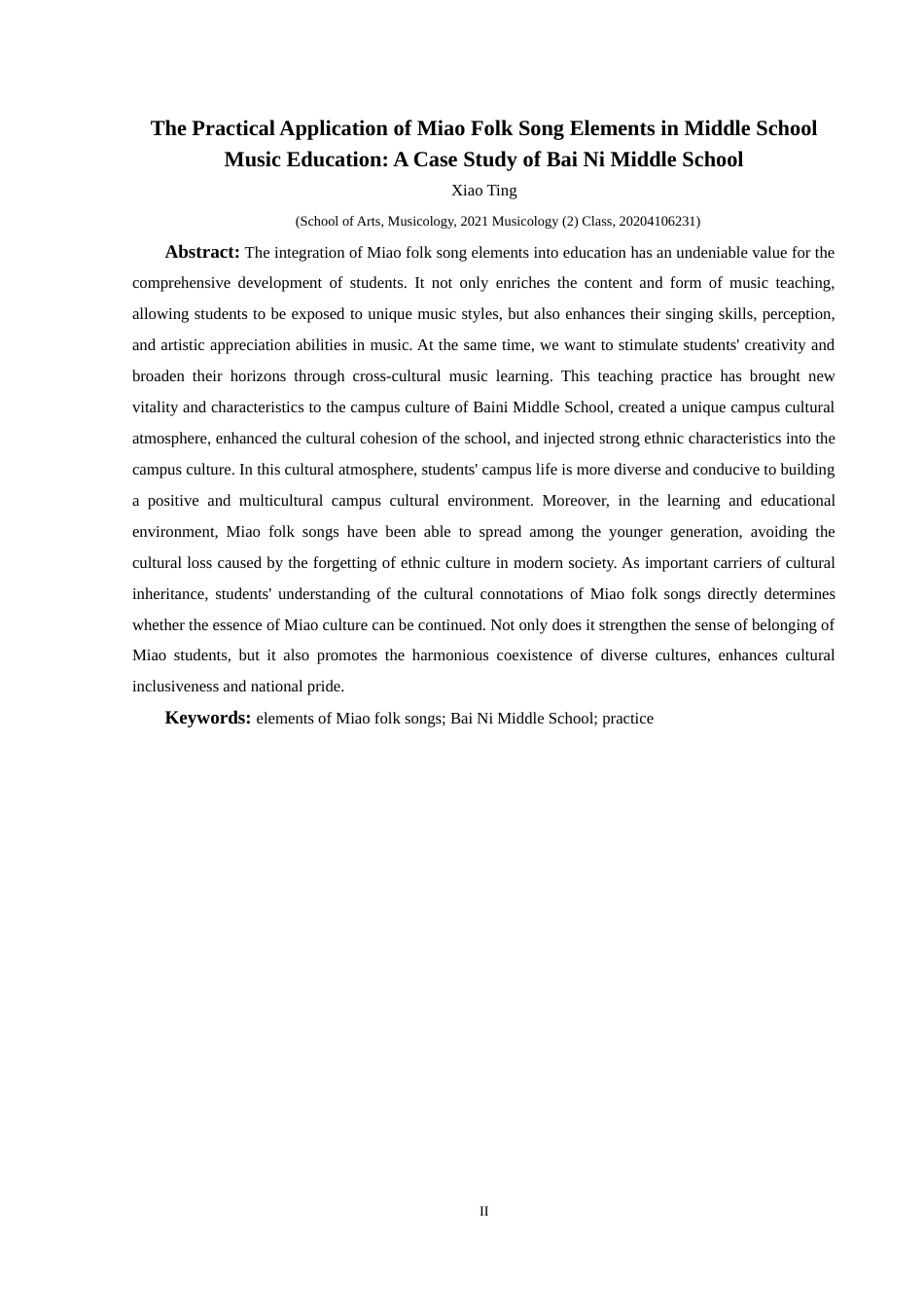 The Practical Application of Miao Folk Song Elements in Middle School Music Education: A Case Study of Bai Ni Middle School

Xiao Ting

(School of Arts, Musicology, 2021 Musicology (2) Class, 20204106231)

Abstract: The integration of Miao folk song elements into education has an undeniable value for the comprehensive development of students. It not only enriches the content and form of music teaching, allowing students to be exposed to unique music styles, but also enhances their singing skills, perception, and artistic appreciation abilities in music. At the same time, we want to stimulate students' creativity and broaden their horizons through cross-cultural music learning. This teaching practice has brought new vitality and characteristics to the campus culture of Baini Middle School, created a unique campus cultural atmosphere, enhanced the cultural cohesion of the school, and injected strong ethnic characteristics into the campus culture. In this cultural atmosphere, students' campus life is more diverse and conducive to building a positive and multicultural campus cultural environment. Moreover, in the learning and educational environment, Miao folk songs have been able to spread among the younger generation, avoiding the cultural loss caused by the forgetting of ethnic culture in modern society. As important carriers of cultural inheritance, students' understanding of the cultural connotations of Miao folk songs directly determines whether the essence of Miao culture can be continued. Not only does it strengthen the sense of belonging of Miao students, but it also promotes the harmonious coexistence of diverse cultures, enhances cultural inclusiveness and national pride.

Keywords: elements of Miao folk songs; Bai Ni Middle School; practice

II